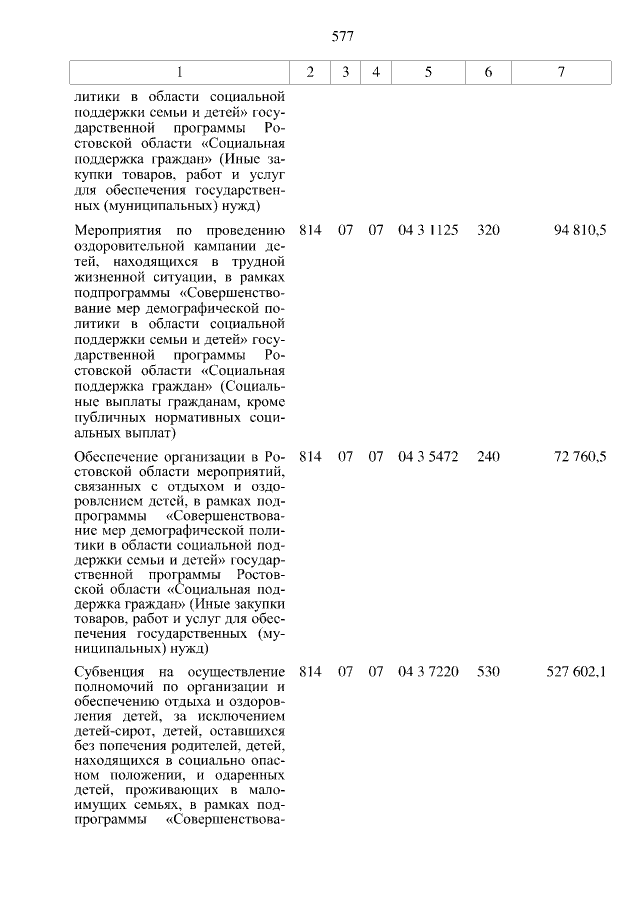 577

| 1 | 2 | 3 | 4 | 5 | 6 | 7 |
|---|---|---|---|---|---|---|
| литики в области социальной поддержки семьи и детей» государственной программы Ростовской области «Социальная поддержка граждан» (Иные закупки товаров, работ и услуг для обеспечения государственных (муниципальных) нужд) | | | | | | |
| Мероприятия по проведению оздоровительной кампании детей, находящихся в трудной жизненной ситуации, в рамках подпрограммы «Совершенствование мер демографической политики в области социальной поддержки семьи и детей» государственной программы Ростовской области «Социальная поддержка граждан» (Социальные выплаты гражданам, кроме публичных нормативных социальных выплат) | 814 | 07 | 07 | 04 3 1125 | 320 | 94 810,5 |
| Обеспечение организации в Ростовской области мероприятий, связанных с отдыхом и оздоровлением детей, в рамках подпрограммы «Совершенствование мер демографической политики в области социальной поддержки семьи и детей» государственной программы Ростовской области «Социальная поддержка граждан» (Иные закупки товаров, работ и услуг для обеспечения государственных (муниципальных) нужд) | 814 | 07 | 07 | 04 3 5472 | 240 | 72 760,5 |
| Субвенция на осуществление полномочий по организации и обеспечению отдыха и оздоровления детей, за исключением детей-сирот, детей, оставшихся без попечения родителей, детей, находящихся в социально опасном положении, и одаренных детей, проживающих в малоимущих семьях, в рамках подпрограммы «Совершенствова- | 814 | 07 | 07 | 04 3 7220 | 530 | 527 602,1 |